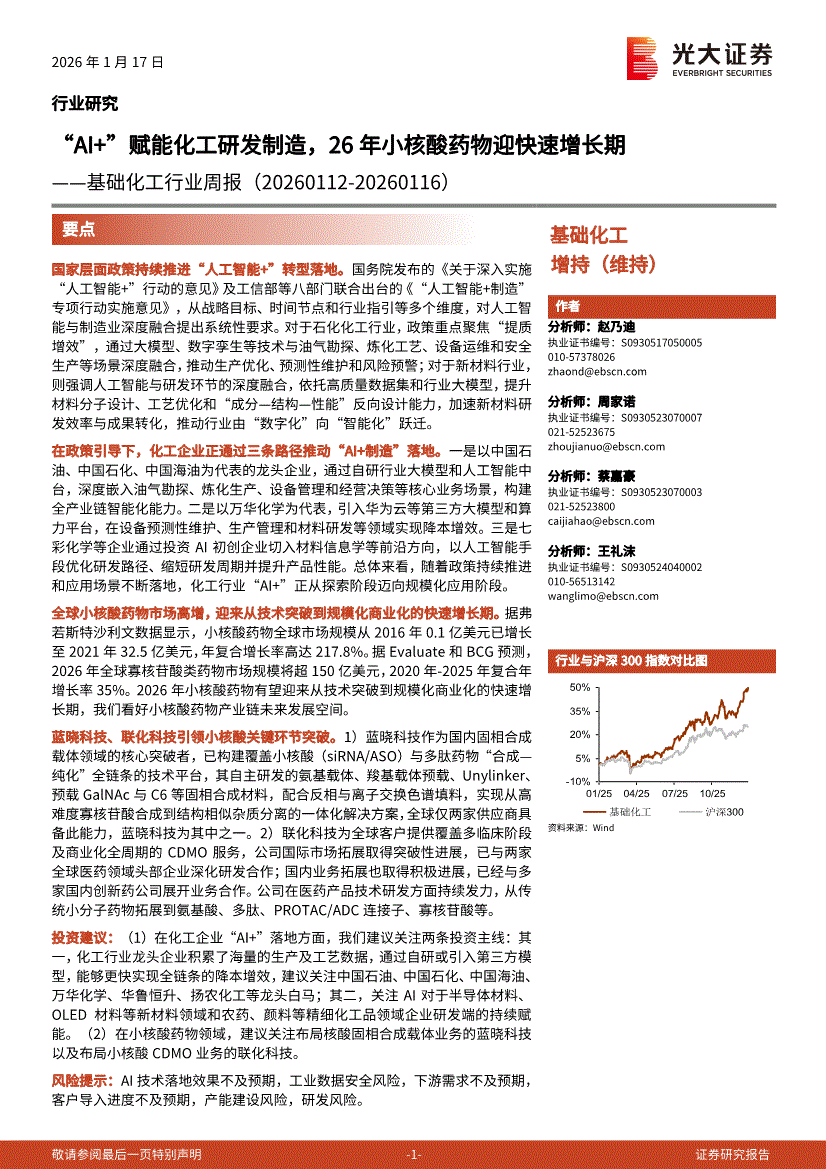 2026 年 1 月 17 日

光大证券
EVERBRIGHT SECURITIES

行业研究

“AI+”赋能化工研发制造，26 年小核酸药物迎快速增长期
——基础化工行业周报（20260112-20260116）

要点

国家层面政策持续推进“人工智能+”转型落地。国务院发布的《关于深入实施“人工智能+”行动的意见》及工信部等八部门联合出台的《“人工智能+制造”专项行动实施意见》，从战略目标、时间节点和行业指引等多个维度，对人工智能与制造业深度融合提出系统性要求。对于石化化工行业，政策重点聚焦“提质增效”，通过大模型、数字孪生等技术与油气勘探、炼化工艺、设备运维和安全生产等场景深度融合，推动生产优化、预测性维护和风险预警；对于新材料行业，则强调人工智能与研发环节的深度融合，依托高质量数据集和行业大模型，提升材料分子设计、工艺优化和“成分—结构—性能”反向设计能力，加速新材料研发效率与成果转化，推动行业由“数字化”向“智能化”跃迁。

在政策引导下，化工企业正通过三条路径推动“AI+制造”落地。一是以中国石油、中国石化、中国海油为代表的龙头企业，通过自研行业大模型和人工智能中台，深度嵌入油气勘探、炼化生产、设备管理和经营决策等核心业务场景，构建全产业链智能化能力。二是以万华化学为代表，引入华为云等第三方大模型和算力平台，在设备预测性维护、生产管理和材料研发等领域实现降本增效。三是七彩化学等企业通过投资 AI 初创企业切入材料信息学等前沿方向，以人工智能手段优化研发路径、缩短研发周期并提升产品性能。总体来看，随着政策持续推进和应用场景不断落地，化工行业“AI+”正从探索阶段迈向规模化应用阶段。

全球小核酸药物市场高增，迎来从技术突破到规模化商业化的快速增长期。据弗若斯特沙利文数据显示，小核酸药物全球市场规模从 2016 年 0.1 亿美元已增长至 2021 年 32.5 亿美元，年复合增长率高达 217.8%。据 Evaluate 和 BCG 预测，2026 年全球寡核苷酸类药物市场规模将超 150 亿美元，2020 年-2025 年复合年增长率 35%。2026 年小核酸药物有望迎来从技术突破到规模化商业化的快速增长期，我们看好小核酸药物产业链未来发展空间。

蓝晓科技、联化科技引领小核酸关键环节突破。1）蓝晓科技作为国内固相合成载体领域的核心突破者，已构建覆盖小核酸（siRNA/ASO）与多肽药物“合成—纯化”全链条的技术平台，其自主研发的氨基载体、羧基载体预载、Unylinker、预载 GalNAc 与 C6 等固相合成材料，配合反相与离子交换色谱填料，实现从高难度寡核苷酸合成到结构相似杂质分离的一体化解决方案，全球仅两家供应商具备此能力，蓝晓科技为其中之一。2）联化科技为全球客户提供覆盖多临床阶段及商业化全周期的 CDMO 服务，公司国际市场拓展取得突破性进展，已与两家全球医药领域头部企业深化研发合作；国内业务拓展也取得积极进展，已经与多家国内创新药公司展开业务合作。公司在医药产品技术研发方面持续发力，从传统小分子药物拓展到氨基酸、多肽、PROTAC/ADC 连接子、寡核苷酸等。

投资建议：（1）在化工企业“AI+”落地方面，我们建议关注两条投资主线：其一，化工行业龙头企业积累了海量的生产及工艺数据，通过自研或引入第三方模型，能够更快实现全链条的降本增效，建议关注中国石油、中国石化、中国海油、万华化学、华鲁恒升、扬农化工等龙头白马；其二，关注 AI 对于半导体材料、OLED 材料等新材料领域和农药、颜料等精细化工品领域企业研发端的持续赋能。（2）在小核酸药物领域，建议关注布局核酸固相合成载体业务的蓝晓科技以及布局小核酸 CDMO 业务的联化科技。

风险提示：AI 技术落地效果不及预期，工业数据安全风险，下游需求不及预期，客户导入进度不及预期，产能建设风险，研发风险。

基础化工
增持（维持）

作者
分析师：赵乃迪
执业证书编号：S0930517050005
010-57378026
zhaond@ebscn.com

分析师：周家诺
执业证书编号：S0930523070007
021-52523675
zhoujianuo@ebscn.com

分析师：蔡嘉豪
执业证书编号：S0930523070003
021-52523800
caijiahao@ebscn.com

分析师：王礼沫
执业证书编号：S0930524040002
010-56513142
wanglimo@ebscn.com

行业与沪深 300 指数对比图
50%
35%
20%
5%
-10%
01/25 04/25 07/25 10/25
基础化工 沪深300
资料来源：Wind

敬请参阅最后一页特别声明 -1- 证券研究报告